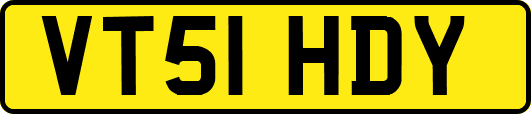 VT51 HDY